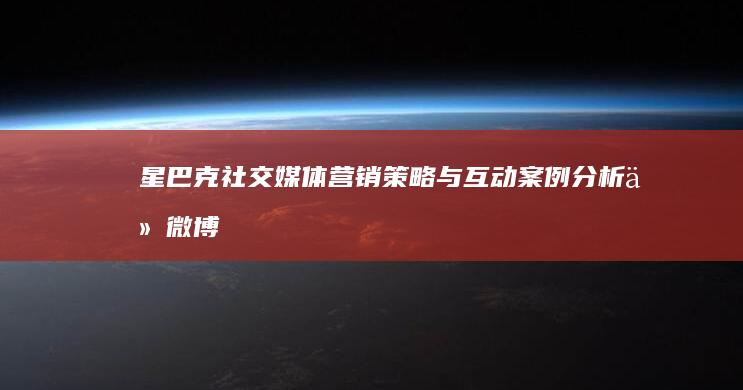 星巴克社交媒体营销策略与互动案例分析ä» 微博